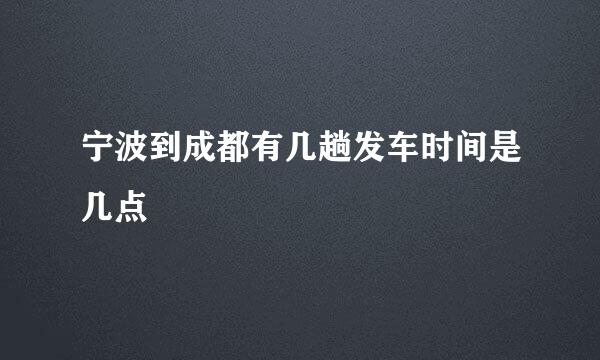 宁波到成都有几趟发车时间是几点